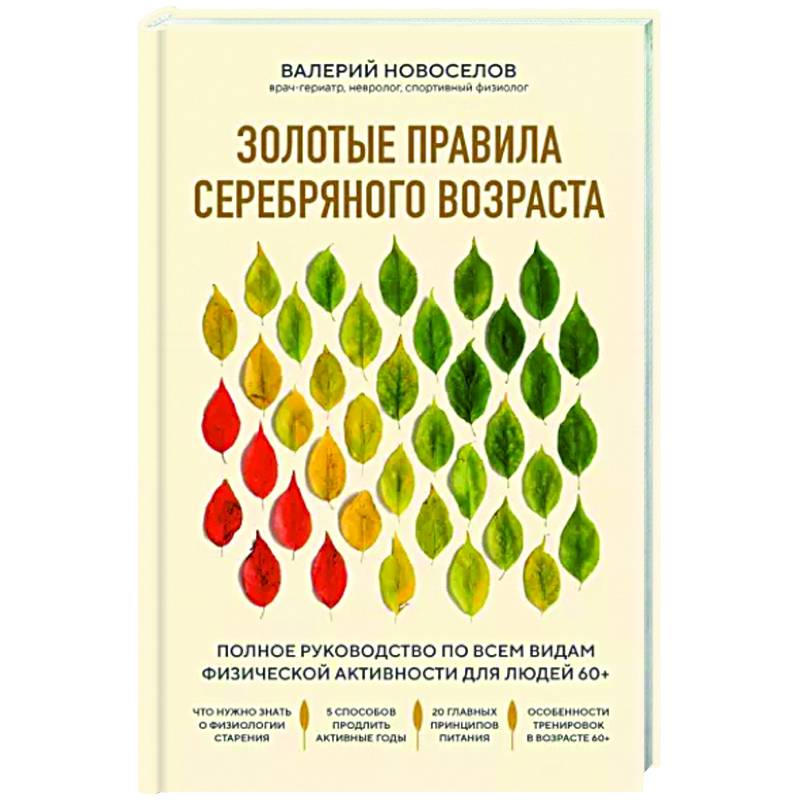 ВАЛЕРИЙ НОВОСЕЛОВ
врач-гериатр, невролог, спортивный физиолог

ЗОЛОТЫЕ ПРАВИЛА
СЕРЕБРЯНОГО ВОЗРАСТА

ПОЛНОЕ РУКОВОДСТВО ПО ВСЕМ ВИДАМ ФИЗИЧЕСКОЙ АКТИВНОСТИ ДЛЯ ЛЮДЕЙ 60+

ЧТО НУЖНО ЗНАТЬ О ФИЗИОЛОГИИ СТАРЕНИЯ

5 СПОСОБОВ ПРОДЛИТЬ АКТИВНЫЕ ГОДЫ

20 ГЛАВНЫХ ПРИНЦИПОВ ПИТАНИЯ

ОСОБЕННОСТИ ТРЕНИРОВОК В ВОЗРАСТЕ 60+